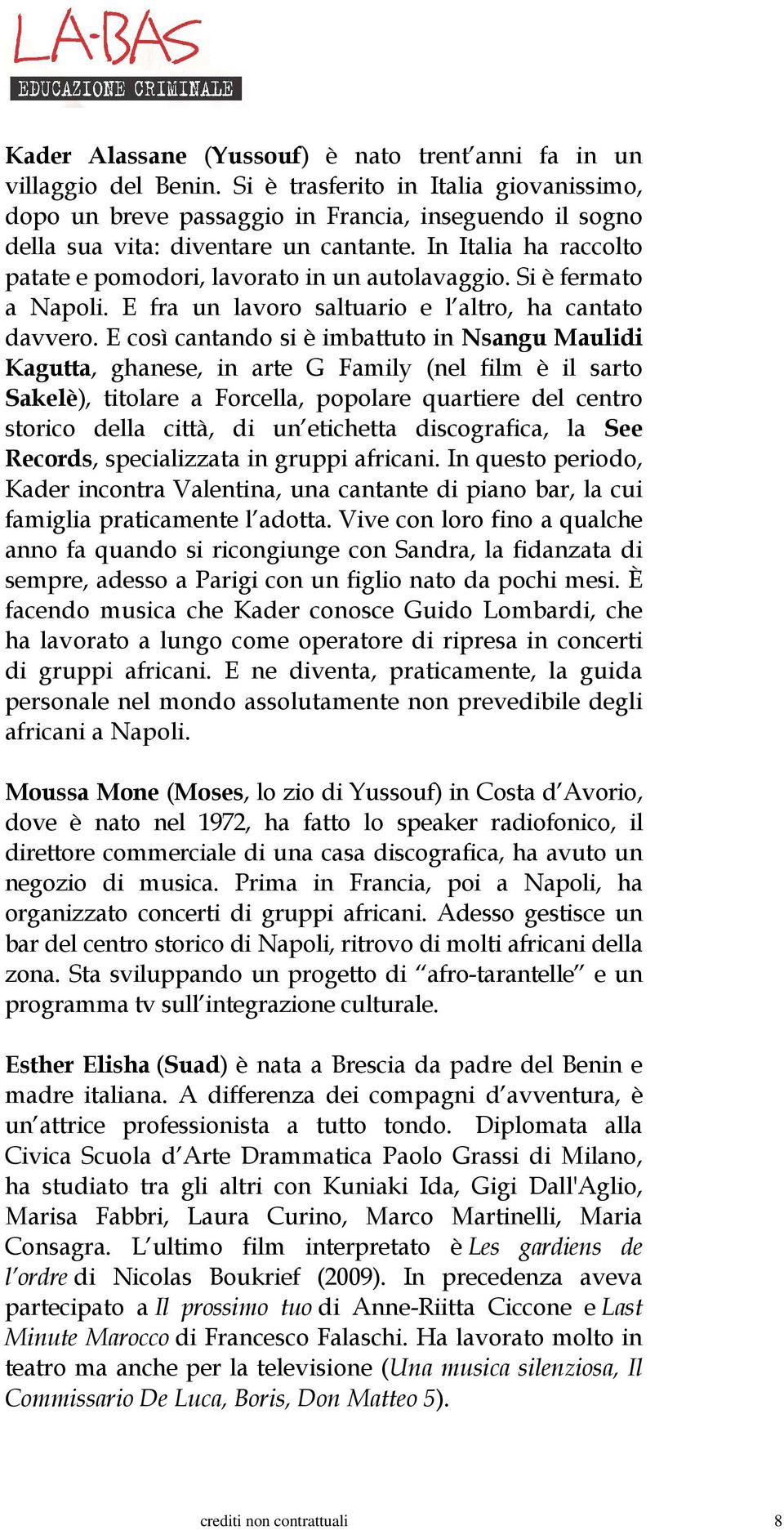 LA-BAS
EDUCAZIONE CRIMINALE

Kader Alassane (Yussouf) è nato trent'anni fa in un villaggio del Benin. Si è trasferito in Italia giovanissimo, dopo un breve passaggio in Francia, inseguendo il sogno della sua vita: diventare un cantante. In Italia ha raccolto patate e pomodori, lavorato in un autolavaggio. Si è fermato a Napoli. E fra un lavoro saltuario e l'altro, ha cantato davvero. E così cantando si è imbattuto in Nsangu Maulidi Kagutta, ghanese, in arte G Family (nel film è il sarto Sakelè), titolare a Forcella, popolare quartiere del centro storico della città, di un'etichetta discografica, la See Records, specializzata in gruppi africani. In questo periodo, Kader incontra Valentina, una cantante di piano bar, la cui famiglia praticamente l'adotta. Vive con loro fino a qualche anno fa quando si ricongiunge con Sandra, la fidanzata di sempre, adesso a Parigi con un figlio nato da pochi mesi. È facendo musica che Kader conosce Guido Lombardi, che ha lavorato a lungo come operatore di ripresa in concerti di gruppi africani. E ne diventa, praticamente, la guida personale nel mondo assolutamente non prevedibile degli africani a Napoli.

Moussa Mone (Moses, lo zio di Yussouf) in Costa d'Avorio, dove è nato nel 1972, ha fatto lo speaker radiofonico, il direttore commerciale di una casa discografica, ha avuto un negozio di musica. Prima in Francia, poi a Napoli, ha organizzato concerti di gruppi africani. Adesso gestisce un bar del centro storico di Napoli, ritrovo di molti africani della zona. Sta sviluppando un progetto di "afro-tarantelle" e un programma tv sull'integrazione culturale.

Esther Elisha (Suad) è nata a Brescia da padre del Benin e madre italiana. A differenza dei compagni d'avventura, è un'attrice professionista a tutto tondo. Diplomata alla Civica Scuola d'Arte Drammatica Paolo Grassi di Milano, ha studiato tra gli altri con Kuniaki Ida, Gigi Dall'Aglio, Marisa Fabbri, Laura Curino, Marco Martinelli, Maria Consagra. L'ultimo film interpretato è Les gardiens de l'ordre di Nicolas Boukrief (2009). In precedenza aveva partecipato a Il prossimo tuo di Anne-Riitta Ciccone e Last Minute Marocco di Francesco Falaschi. Ha lavorato molto in teatro ma anche per la televisione (Una musica silenziosa, Il Commissario De Luca, Boris, Don Matteo 5).

crediti non contrattuali 8